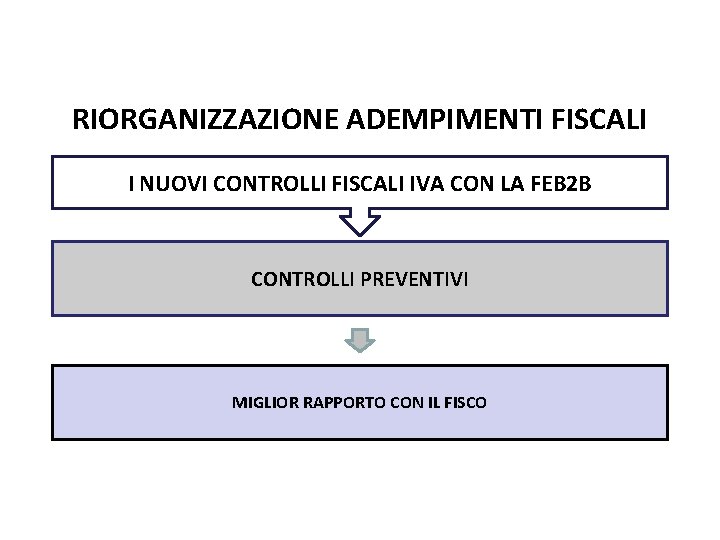 RIORGANIZZAZIONE ADEMPIMENTI FISCALI

I NUOVI CONTROLLI FISCALI IVA CON LA FEB2B

CONTROLLI PREVENTIVI

MIGLIOR RAPPORTO CON IL FISCO